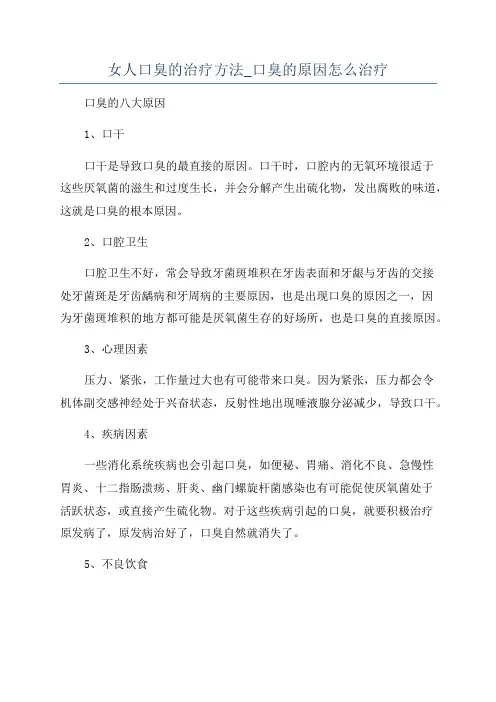 女人口臭的治疗方法_口臭的原因怎么治疗

口臭的八大原因

1、口干

口干是导致口臭的最直接的原因。口干时，口腔内的无氧环境很适于这些厌氧菌的滋生和过度生长，并会分解产生出硫化物，发出腐败的味道，这就是口臭的根本原因。

2、口腔卫生

口腔卫生不好，常会导致牙菌斑堆积在牙齿表面和牙龈与牙齿的交接处牙菌斑是牙齿龋病和牙周病的主要原因，也是出现口臭的原因之一，因为牙菌斑堆积的地方都可能是厌氧菌生存的好场所，也是口臭的直接原因。

3、心理因素

压力、紧张，工作量过大也有可能带来口臭。因为紧张，压力都会令机体副交感神经处于兴奋状态，反射性地出现唾液腺分泌减少，导致口干。

4、疾病因素

一些消化系统疾病也会引起口臭，如便秘、胃痛、消化不良、急慢性胃炎、十二指肠溃疡、肝炎、幽门螺旋杆菌感染也有可能促使厌氧菌处于活跃状态，或直接产生硫化物。对于这些疾病引起的口臭，就要积极治疗原发病了，原发病治好了，口臭自然就消失了。

5、不良饮食